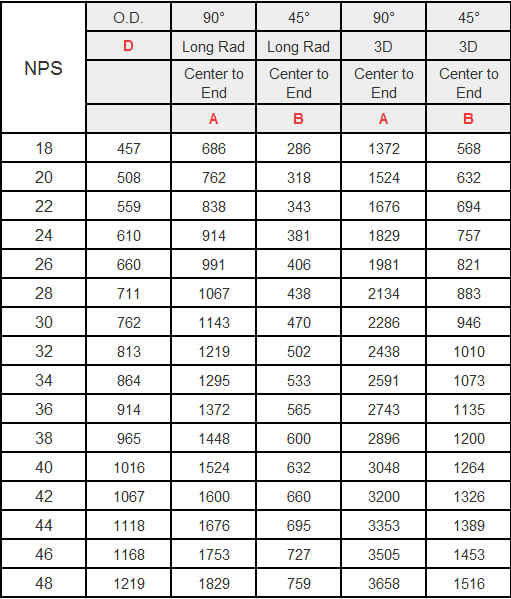 | NPS | O.D. | 90° | 45° | 90° | 45° |
|---|---|---|---|---|---|
| | D | Long Rad | Long Rad | 3D | 3D |
| | | Center to End | Center to End | Center to End | Center to End |
| | | A | B | A | B |
| 18 | 457 | 686 | 286 | 1372 | 568 |
| 20 | 508 | 762 | 318 | 1524 | 632 |
| 22 | 559 | 838 | 343 | 1676 | 694 |
| 24 | 610 | 914 | 381 | 1829 | 757 |
| 26 | 660 | 991 | 406 | 1981 | 821 |
| 28 | 711 | 1067 | 438 | 2134 | 883 |
| 30 | 762 | 1143 | 470 | 2286 | 946 |
| 32 | 813 | 1219 | 502 | 2438 | 1010 |
| 34 | 864 | 1295 | 533 | 2591 | 1073 |
| 36 | 914 | 1372 | 565 | 2743 | 1135 |
| 38 | 965 | 1448 | 600 | 2896 | 1200 |
| 40 | 1016 | 1524 | 632 | 3048 | 1264 |
| 42 | 1067 | 1600 | 660 | 3200 | 1326 |
| 44 | 1118 | 1676 | 695 | 3353 | 1389 |
| 46 | 1168 | 1753 | 727 | 3505 | 1453 |
| 48 | 1219 | 1829 | 759 | 3658 | 1516 |